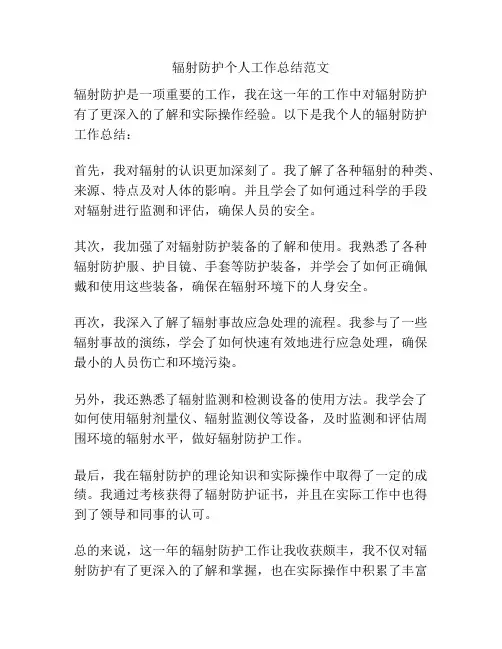 辐射防护个人工作总结范文

辐射防护是一项重要的工作，我在这一年的工作中对辐射防护有了更深入的了解和实际操作经验。以下是我个人的辐射防护工作总结：

首先，我对辐射的认识更加深刻了。我了解了各种辐射的种类、来源、特点及对人体的影响。并且学会了如何通过科学的手段对辐射进行监测和评估，确保人员的安全。

其次，我加强了对辐射防护装备的了解和使用。我熟悉了各种辐射防护服、护目镜、手套等防护装备，并学会了如何正确佩戴和使用这些装备，确保在辐射环境下的人身安全。

再次，我深入了解了辐射事故应急处理的流程。我参与了一些辐射事故的演练，学会了如何快速有效地进行应急处理，确保最小的人员伤亡和环境污染。

另外，我还熟悉了辐射监测和检测设备的使用方法。我学会了如何使用辐射剂量仪、辐射监测仪等设备，及时监测和评估周围环境的辐射水平，做好辐射防护工作。

最后，我在辐射防护的理论知识和实际操作中取得了一定的成绩。我通过考核获得了辐射防护证书，并且在实际工作中也得到了领导和同事的认可。

总的来说，这一年的辐射防护工作让我收获颇丰，我不仅对辐射防护有了更深入的了解和掌握，也在实际操作中积累了丰富